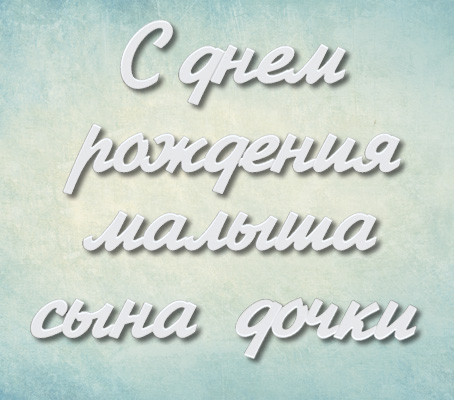 С днем
рождения
малыша
сына дочки